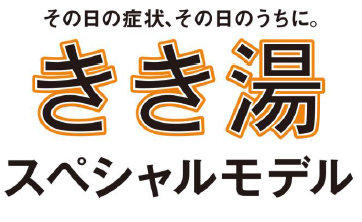 その日の症状、その日のうちに。
きき湯
スペシャルモデル